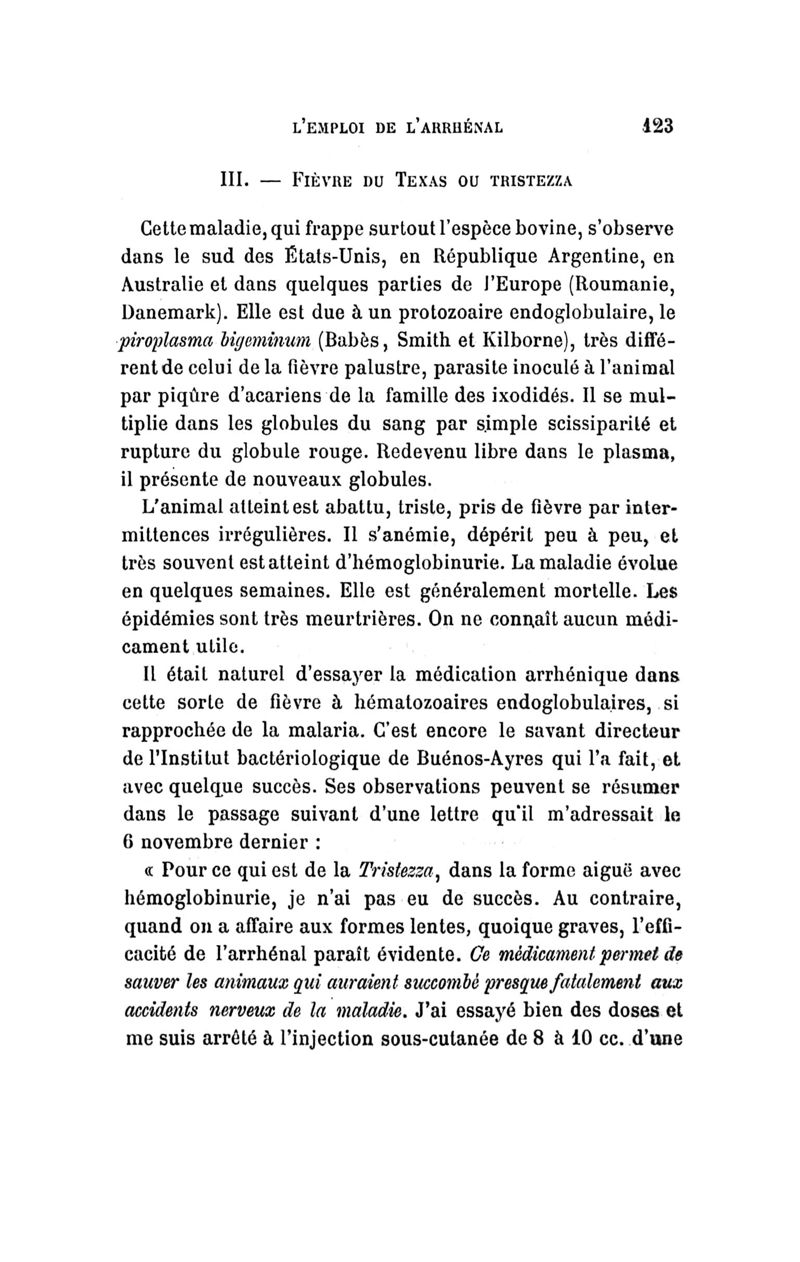 L'EMPLOI DE L'ARRHÉNAL 123

III. — FIÈVRE DU TEXAS OU TRISTEZZA

Cette maladie, qui frappe surtout l'espèce bovine, s'observe dans le sud des États-Unis, en République Argentine, en Australie et dans quelques parties de l'Europe (Roumanie, Danemark). Elle est due à un protozoaire endoglobulaire, le piroplasma bigeminum (Babès, Smith et Kilborne), très différent de celui de la fièvre palustre, parasite inoculé à l'animal par piqûre d'acariens de la famille des ixodidés. Il se multiplie dans les globules du sang par simple scissiparité et rupture du globule rouge. Redevenu libre dans le plasma, il présente de nouveaux globules.

L'animal atteint est abattu, triste, pris de fièvre par intermittences irrégulières. Il s'anémie, dépérit peu à peu, et très souvent est atteint d'hémoglobinurie. La maladie évolue en quelques semaines. Elle est généralement mortelle. Les épidémies sont très meurtrières. On ne connaît aucun médicament utile.

Il était naturel d'essayer la médication arrhénique dans cette sorte de fièvre à hématozoaires endoglobulaires, si rapprochée de la malaria. C'est encore le savant directeur de l'Institut bactériologique de Buénos-Ayres qui l'a fait, et avec quelque succès. Ses observations peuvent se résumer dans le passage suivant d'une lettre qu'il m'adressait le 6 novembre dernier :

« Pour ce qui est de la Tristezza, dans la forme aiguë avec hémoglobinurie, je n'ai pas eu de succès. Au contraire, quand on a affaire aux formes lentes, quoique graves, l'efficacité de l'arrhénal paraît évidente. Ce médicament permet de sauver les animaux qui auraient succombé presque fatalement aux accidents nerveux de la maladie. J'ai essayé bien des doses et me suis arrêté à l'injection sous-cutanée de 8 à 10 cc. d'une